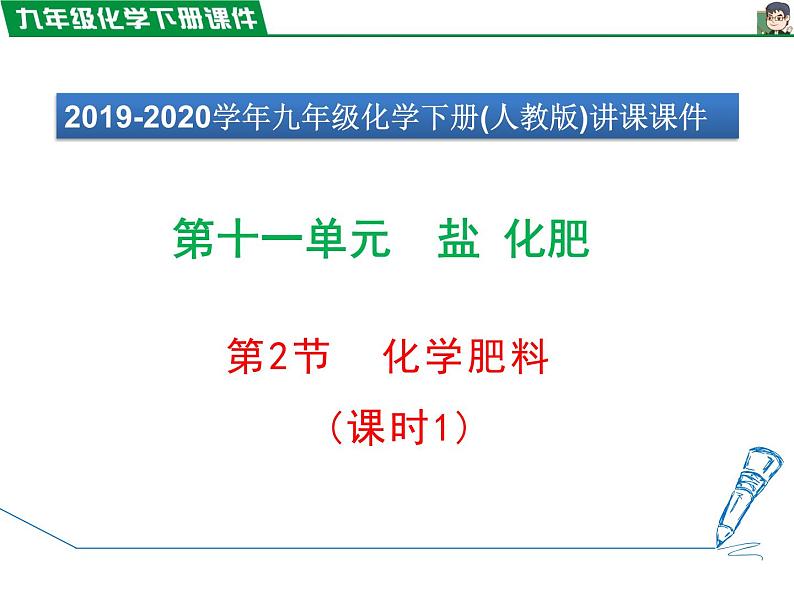 九年级化学下册课件

2019-2020学年九年级化学下册(人教版)讲课课件

第十一单元　盐 化肥

第2节　化学肥料

（课时1）